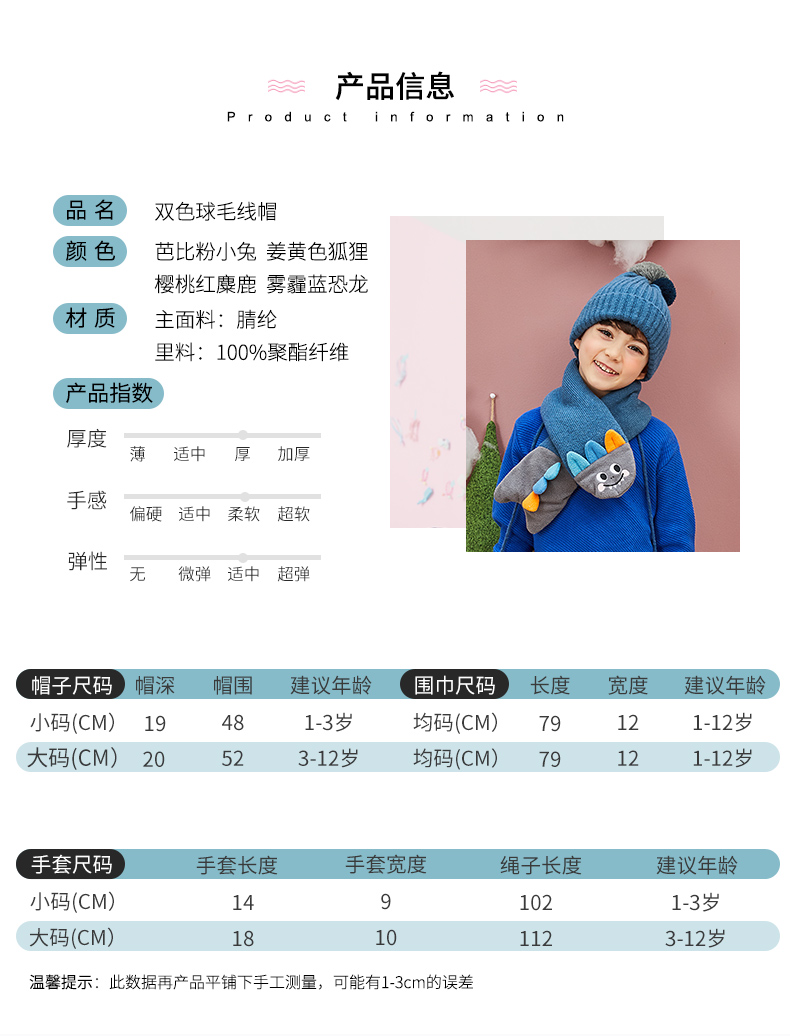 产品信息

Product information

品名 双色球毛线帽

颜色 芭比粉小兔 姜黄色狐狸 樱桃红麋鹿 雾霾蓝恐龙

材质 主面料：腈纶 里料：100%聚酯纤维

产品指数

厚度 薄 适中 厚 加厚

手感 偏硬 适中 柔软 超软

弹性 无 微弹 适中 超弹

| 帽子尺码 | 帽深 | 帽围 | 建议年龄 | 围巾尺码 | 长度 | 宽度 | 建议年龄 |
|---|---|---|---|---|---|---|---|
| 小码(CM) | 19 | 48 | 1-3岁 | 均码(CM) | 79 | 12 | 1-12岁 |
| 大码(CM) | 20 | 52 | 3-12岁 | 均码(CM) | 79 | 12 | 1-12岁 |

| 手套尺码 | 手套长度 | 手套宽度 | 绳子长度 | 建议年龄 |
|---|---|---|---|---|
| 小码(CM) | 14 | 9 | 102 | 1-3岁 |
| 大码(CM) | 18 | 10 | 112 | 3-12岁 |

温馨提示：此数据再产品平铺下手工测量，可能有1-3cm的误差